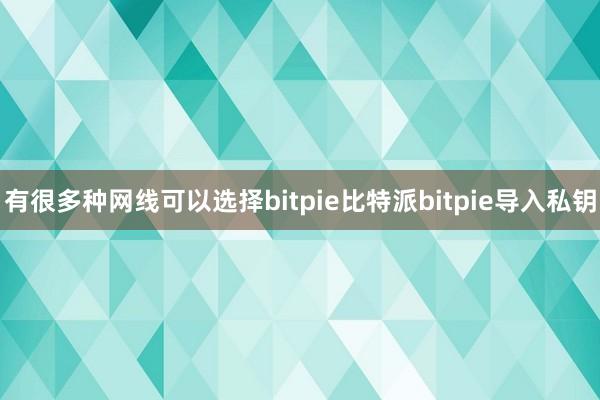 有很多种网线可以选择bitpie比特派bitpie导入私钥